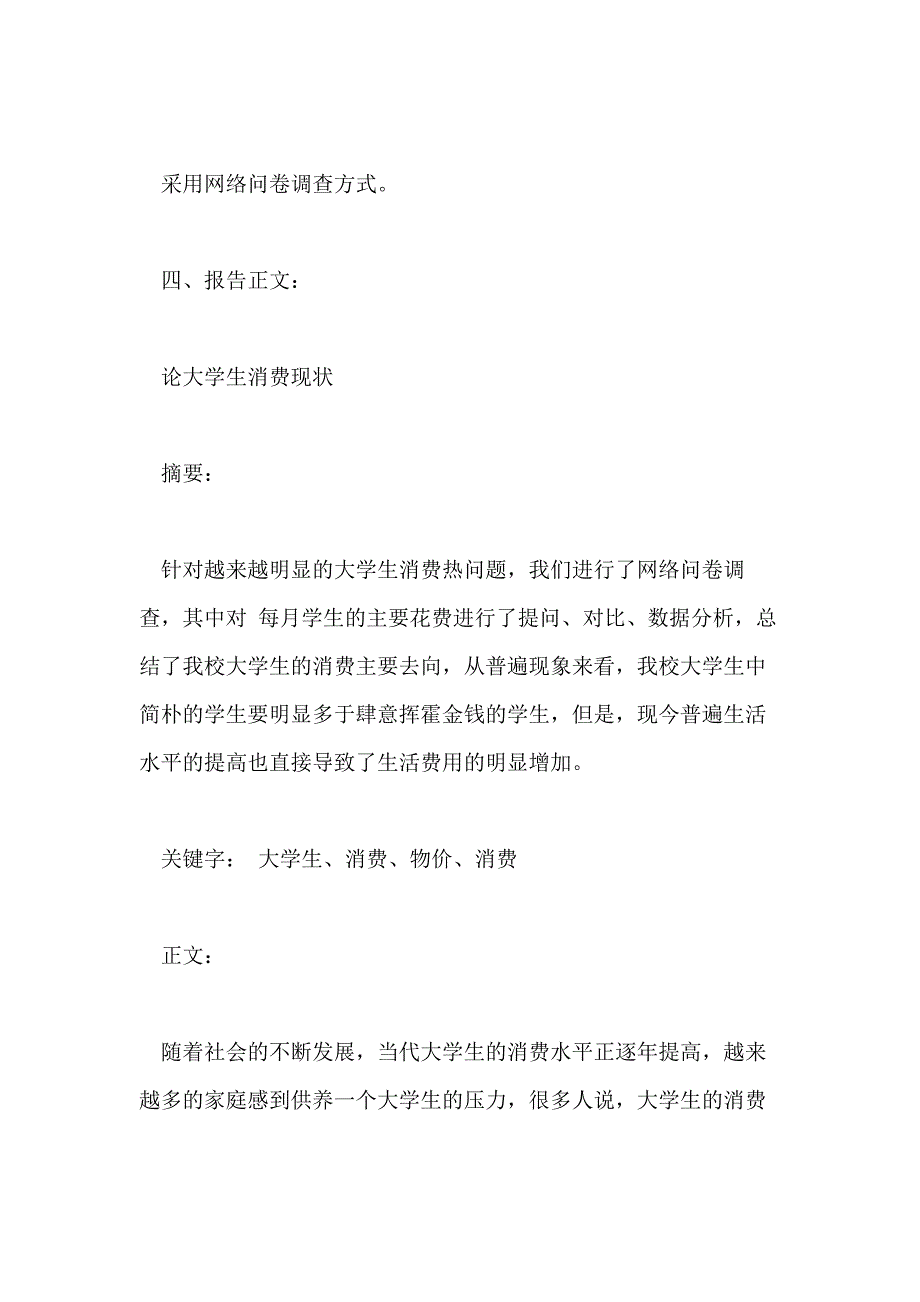 采用网络问卷调查方式。

四、报告正文：

论大学生消费现状

摘要：

针对越来越明显的大学生消费热问题，我们进行了网络问卷调查，其中对 每月学生的主要花费进行了提问、对比、数据分析，总结了我校大学生的消费主要去向，从普遍现象来看，我校大学生中简朴的学生要明显多于肆意挥霍金钱的学生，但是，现今普遍生活水平的提高也直接导致了生活费用的明显增加。

关键字： 大学生、消费、物价、消费

正文：

随着社会的不断发展，当代大学生的消费水平正逐年提高，越来越多的家庭感到供养一个大学生的压力，很多人说，大学生的消费